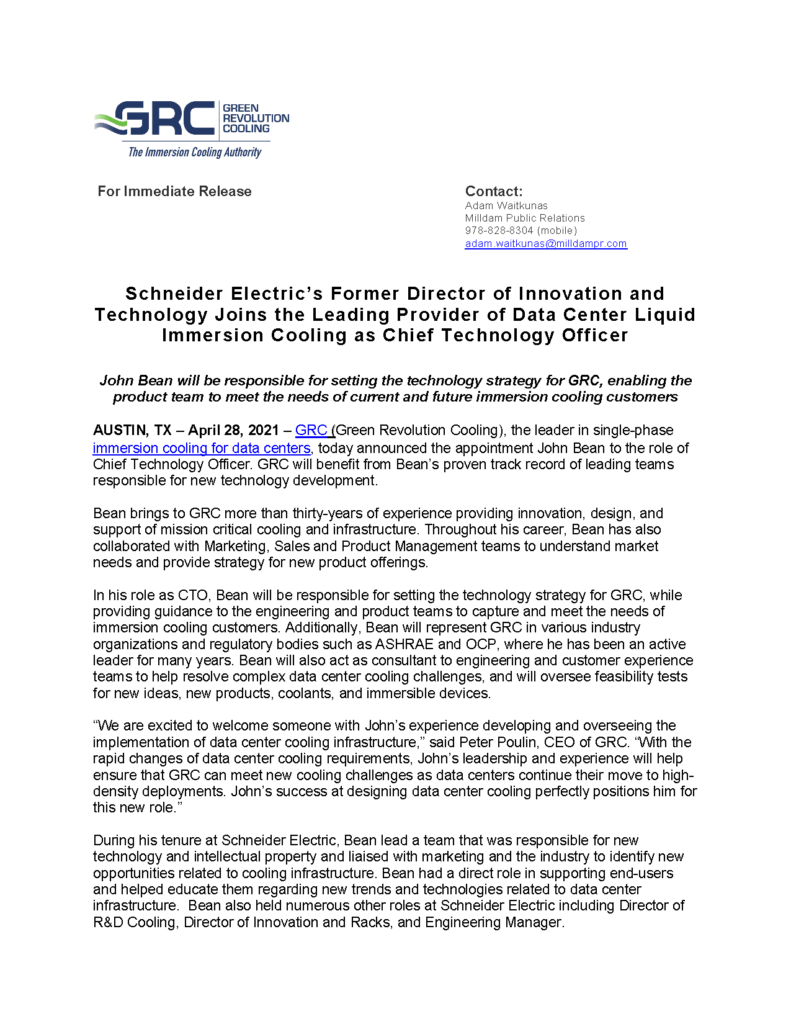 GRC GREEN REVOLUTION COOLING
The Immersion Cooling Authority

For Immediate Release

Contact:
Adam Waitkunas
Milldam Public Relations
978-828-8304 (mobile)
adam.waitkunas@milldampr.com

Schneider Electric's Former Director of Innovation and Technology Joins the Leading Provider of Data Center Liquid Immersion Cooling as Chief Technology Officer

John Bean will be responsible for setting the technology strategy for GRC, enabling the product team to meet the needs of current and future immersion cooling customers

AUSTIN, TX – April 28, 2021 – GRC (Green Revolution Cooling), the leader in single-phase immersion cooling for data centers, today announced the appointment John Bean to the role of Chief Technology Officer. GRC will benefit from Bean's proven track record of leading teams responsible for new technology development.

Bean brings to GRC more than thirty-years of experience providing innovation, design, and support of mission critical cooling and infrastructure. Throughout his career, Bean has also collaborated with Marketing, Sales and Product Management teams to understand market needs and provide strategy for new product offerings.

In his role as CTO, Bean will be responsible for setting the technology strategy for GRC, while providing guidance to the engineering and product teams to capture and meet the needs of immersion cooling customers. Additionally, Bean will represent GRC in various industry organizations and regulatory bodies such as ASHRAE and OCP, where he has been an active leader for many years. Bean will also act as consultant to engineering and customer experience teams to help resolve complex data center cooling challenges, and will oversee feasibility tests for new ideas, new products, coolants, and immersible devices.

"We are excited to welcome someone with John's experience developing and overseeing the implementation of data center cooling infrastructure," said Peter Poulin, CEO of GRC. "With the rapid changes of data center cooling requirements, John's leadership and experience will help ensure that GRC can meet new cooling challenges as data centers continue their move to high-density deployments. John's success at designing data center cooling perfectly positions him for this new role."

During his tenure at Schneider Electric, Bean lead a team that was responsible for new technology and intellectual property and liaised with marketing and the industry to identify new opportunities related to cooling infrastructure. Bean had a direct role in supporting end-users and helped educate them regarding new trends and technologies related to data center infrastructure. Bean also held numerous other roles at Schneider Electric including Director of R&D Cooling, Director of Innovation and Racks, and Engineering Manager.